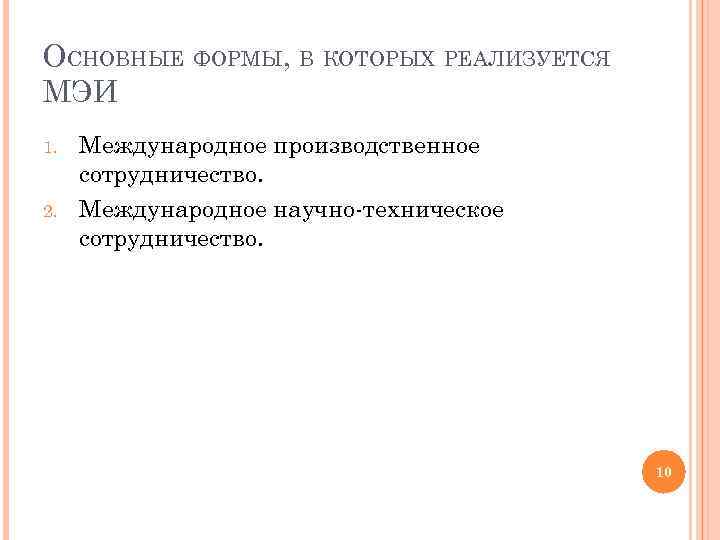 Основные формы, в которых реализуется МЭИ

1. Международное производственное сотрудничество.
2. Международное научно-техническое сотрудничество.

10